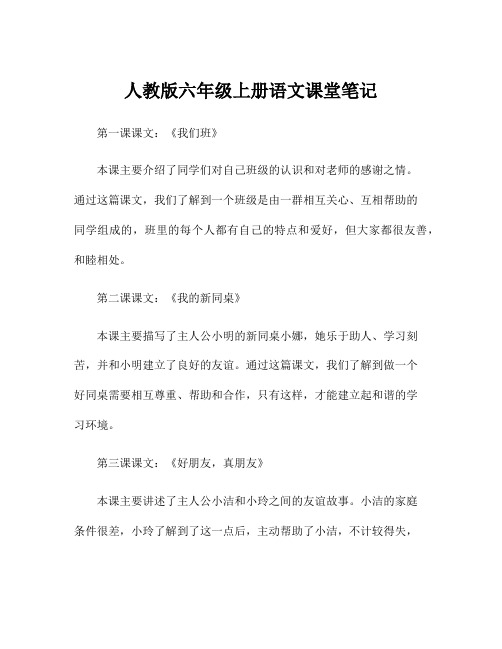 人教版六年级上册语文课堂笔记

第一课课文：《我们班》

本课主要介绍了同学们对自己班级的认识和对老师的感谢之情。通过这篇课文，我们了解到一个班级是由一群相互关心、互相帮助的同学组成的，班里的每个人都有自己的特点和爱好，但大家都很友善，和睦相处。

第二课课文：《我的新同桌》

本课主要描写了主人公小明的新同桌小娜，她乐于助人、学习刻苦，并和小明建立了良好的友谊。通过这篇课文，我们了解到做一个好同桌需要相互尊重、帮助和合作，只有这样，才能建立起和谐的学习环境。

第三课课文：《好朋友，真朋友》

本课主要讲述了主人公小洁和小玲之间的友谊故事。小洁的家庭条件很差，小玲了解到了这一点后，主动帮助了小洁，不计较得失，